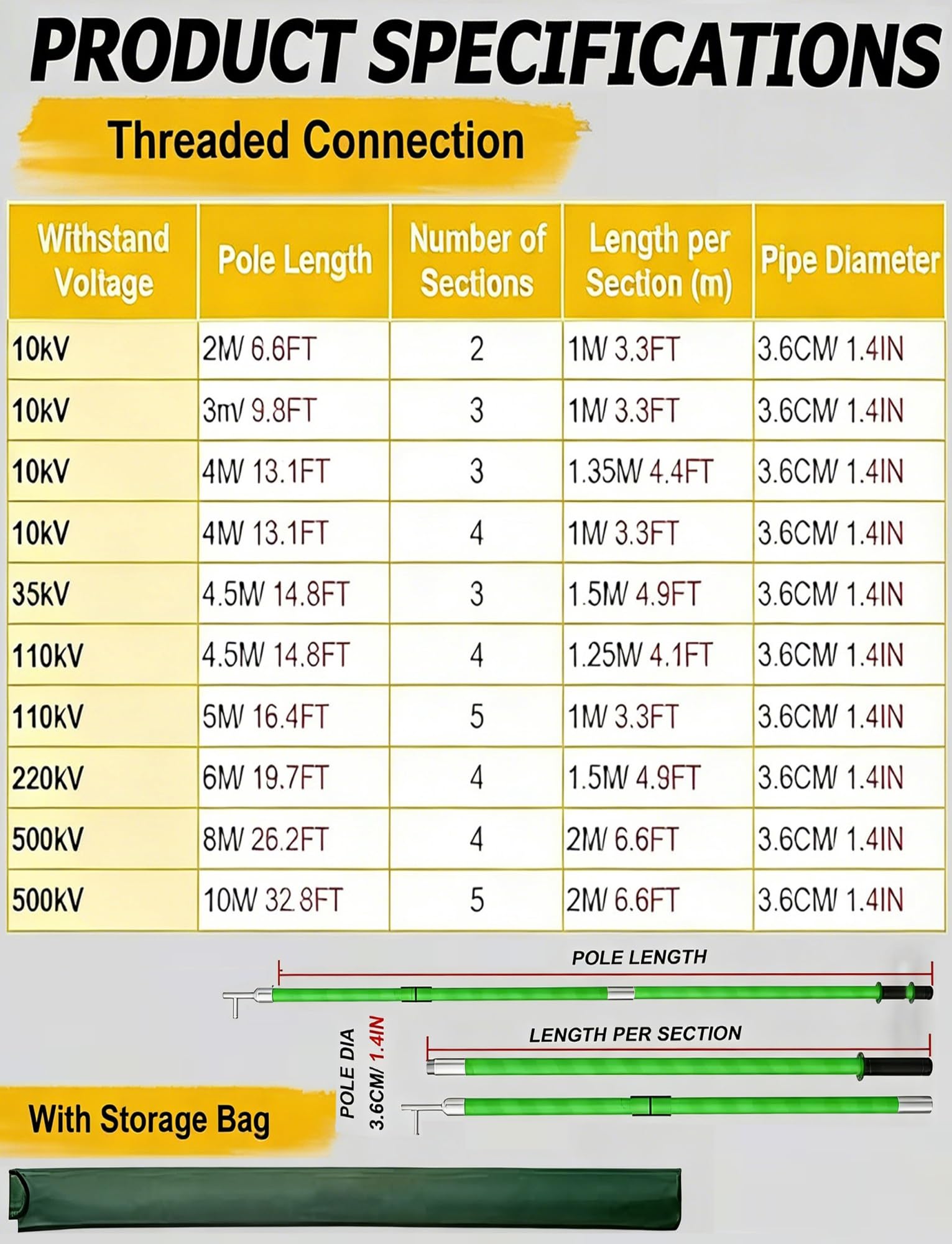 PRODUCT SPECIFICATIONS

Threaded Connection

| Withstand Voltage | Pole Length | Number of Sections | Length per Section (m) | Pipe Diameter |
|---|---|---|---|---|
| 10kV | 2M/ 6.6FT | 2 | 1M/ 3.3FT | 3.6CM/ 1.4IN |
| 10kV | 3m/ 9.8FT | 3 | 1M/ 3.3FT | 3.6CM/ 1.4IN |
| 10kV | 4M/ 13.1FT | 3 | 1.35M/ 4.4FT | 3.6CM/ 1.4IN |
| 10kV | 4M/ 13.1FT | 4 | 1M/ 3.3FT | 3.6CM/ 1.4IN |
| 35kV | 4.5M/ 14.8FT | 3 | 1.5M/ 4.9FT | 3.6CM/ 1.4IN |
| 110kV | 4.5M/ 14.8FT | 4 | 1.25M/ 4.1FT | 3.6CM/ 1.4IN |
| 110kV | 5M/ 16.4FT | 5 | 1M/ 3.3FT | 3.6CM/ 1.4IN |
| 220kV | 6M/ 19.7FT | 4 | 1.5M/ 4.9FT | 3.6CM/ 1.4IN |
| 500kV | 8M/ 26.2FT | 4 | 2M/ 6.6FT | 3.6CM/ 1.4IN |
| 500kV | 10M/ 32.8FT | 5 | 2M/ 6.6FT | 3.6CM/ 1.4IN |

POLE LENGTH

LENGTH PER SECTION

POLE DIA 3.6CM/ 1.4IN

With Storage Bag